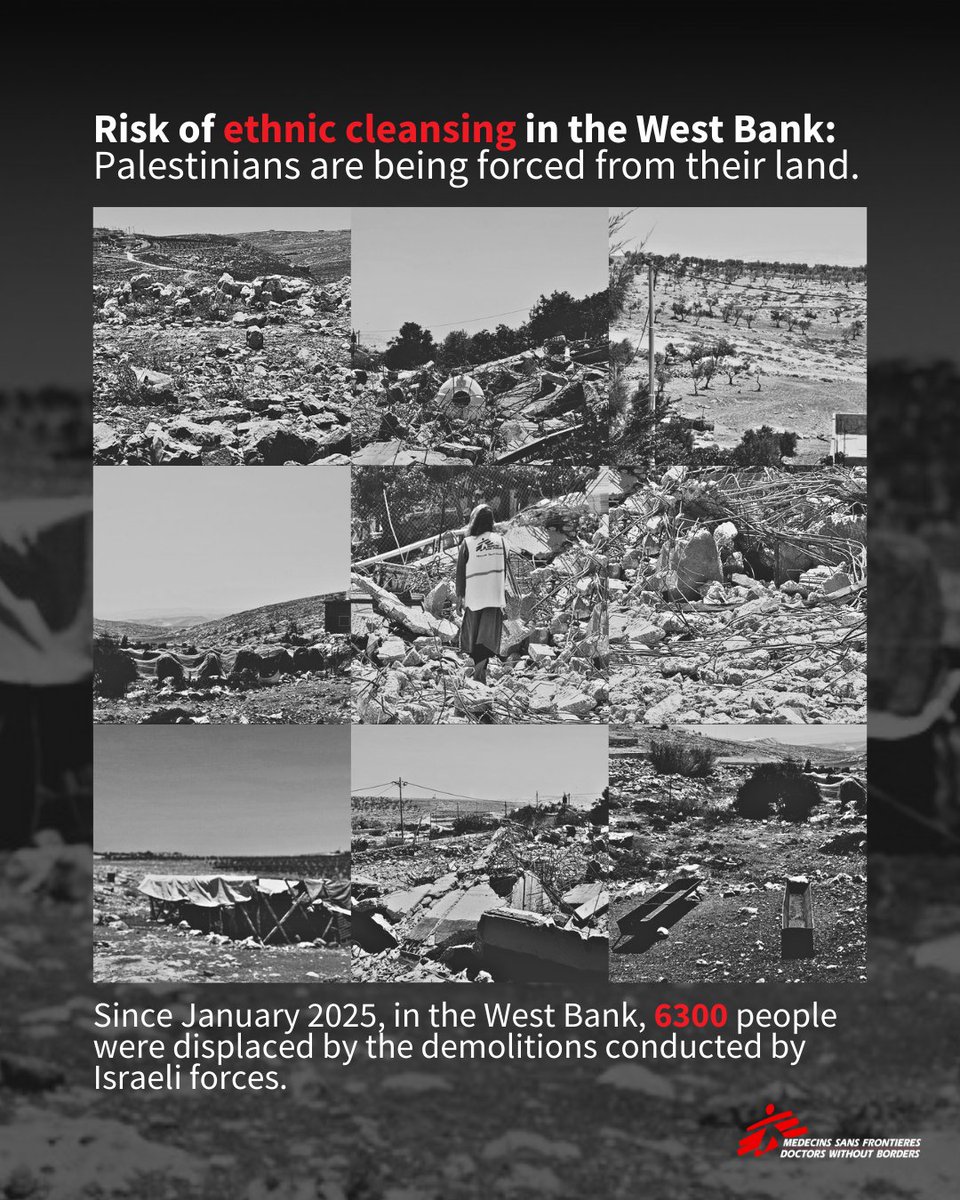 Risk of ethnic cleansing in the West Bank:
Palestinians are being forced from their land.

Since January 2025, in the West Bank, 6300 people were displaced by the demolitions conducted by Israeli forces.

MEDECINS SANS FRONTIERES
DOCTORS WITHOUT BORDERS